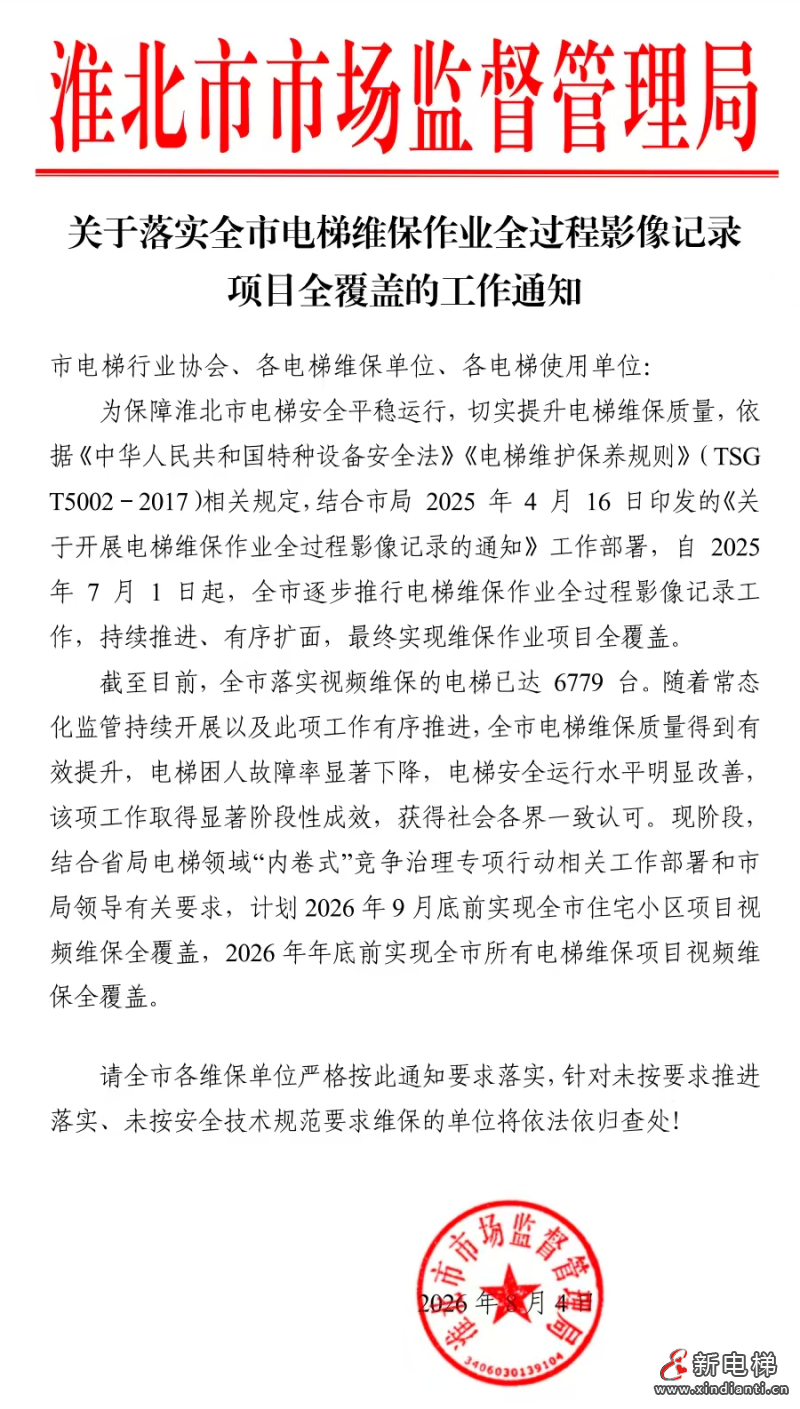 淮北市市场监督管理局

关于落实全市电梯维保作业全过程影像记录项目全覆盖的工作通知

市电梯行业协会、各电梯维保单位、各电梯使用单位:

为保障淮北市电梯安全平稳运行，切实提升电梯维保质量，依据《中华人民共和国特种设备安全法》《电梯维护保养规则》(TSG T5002－2017)相关规定，结合市局 2025 年 4 月 16 日印发的《关于开展电梯维保作业全过程影像记录的通知》工作部署，自 2025 年 7 月 1 日起，全市逐步推行电梯维保作业全过程影像记录工作，持续推进、有序扩面，最终实现维保作业项目全覆盖。

截至目前，全市落实视频维保的电梯已达 6779 台。随着常态化监管持续开展以及此项工作有序推进，全市电梯维保质量得到有效提升，电梯困人故障率显著下降，电梯安全运行水平明显改善，该项工作取得显著阶段性成效，获得社会各界一致认可。现阶段，结合省局电梯领域“内卷式”竞争治理专项行动相关工作部署和市局领导有关要求，计划 2026 年 9 月底前实现全市住宅小区项目视频维保全覆盖，2026 年年底前实现全市所有电梯维保项目视频维保全覆盖。

请全市各维保单位严格按此通知要求落实，针对未按要求推进落实、未按安全技术规范要求维保的单位将依法依归查处!

淮北市市场监督管理局
3406030139104
2026 年 8 月 4 日

新电梯
www.xindianti.cn